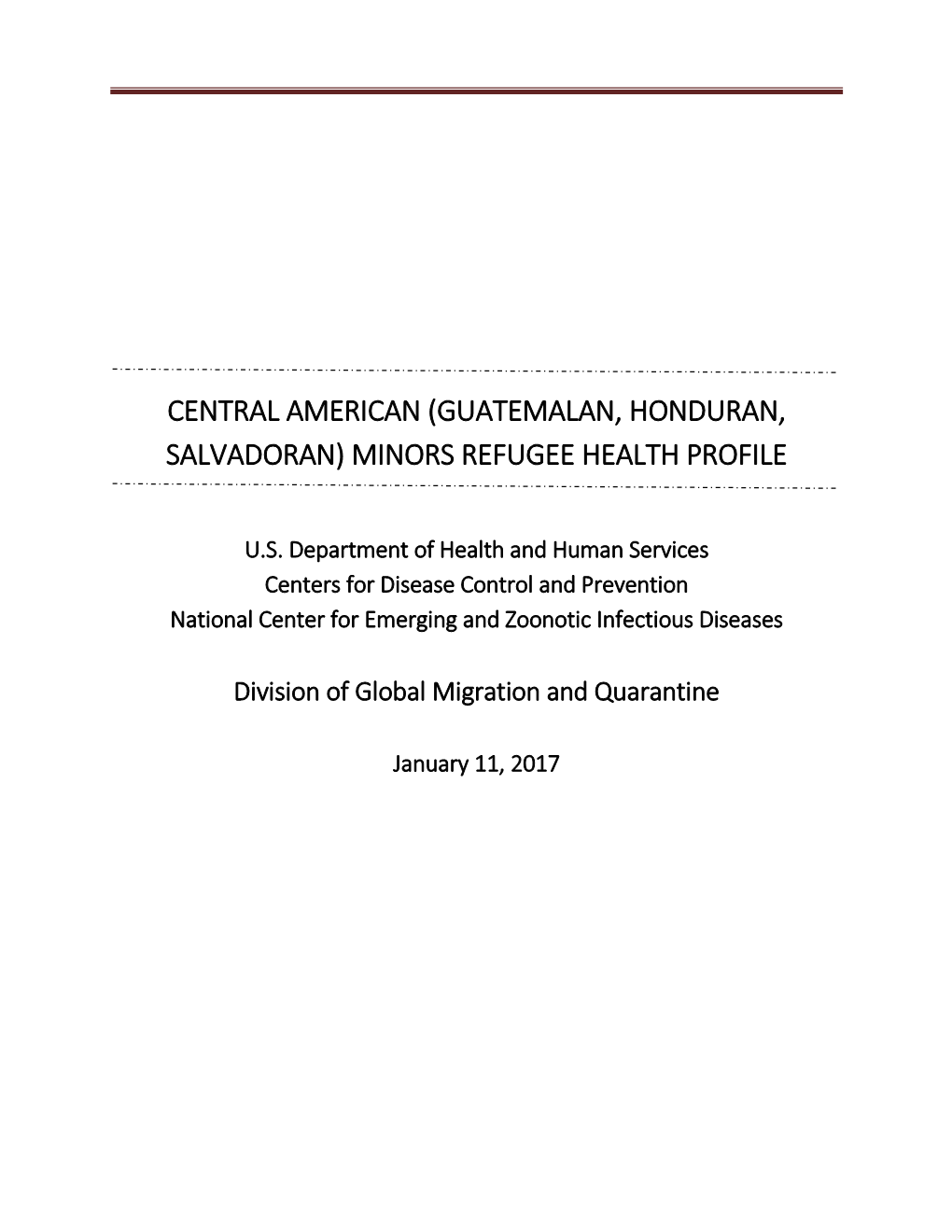 CENTRAL AMERICAN (GUATEMALAN, HONDURAN, SALVADORAN) MINORS REFUGEE HEALTH PROFILE

U.S. Department of Health and Human Services
Centers for Disease Control and Prevention
National Center for Emerging and Zoonotic Infectious Diseases

Division of Global Migration and Quarantine

January 11, 2017